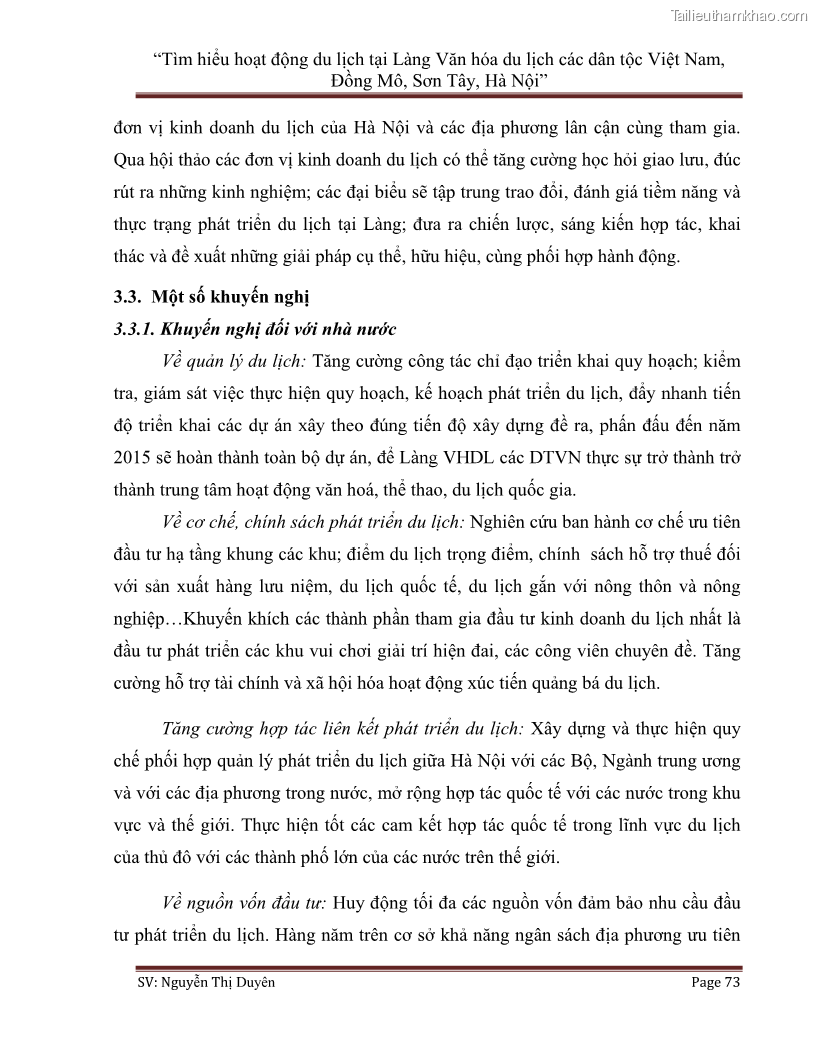 Tailieuthamkhao.com

"Tìm hiểu hoạt động du lịch tại Làng Văn hóa du lịch các dân tộc Việt Nam, Đồng Mô, Sơn Tây, Hà Nội"

đơn vị kinh doanh du lịch của Hà Nội và các địa phương lân cận cùng tham gia. Qua hội thảo các đơn vị kinh doanh du lịch có thể tăng cường học hỏi giao lưu, đúc rút ra những kinh nghiệm; các đại biểu sẽ tập trung trao đổi, đánh giá tiềm năng và thực trạng phát triển du lịch tại Làng; đưa ra chiến lược, sáng kiến hợp tác, khai thác và đề xuất những giải pháp cụ thể, hữu hiệu, cùng phối hợp hành động.

3.3. Một số khuyến nghị

3.3.1. Khuyến nghị đối với nhà nước

Về quản lý du lịch: Tăng cường công tác chỉ đạo triển khai quy hoạch; kiểm tra, giám sát việc thực hiện quy hoạch, kế hoạch phát triển du lịch, đẩy nhanh tiến độ triển khai các dự án xây theo đúng tiến độ xây dựng đề ra, phấn đấu đến năm 2015 sẽ hoàn thành toàn bộ dự án, để Làng VHDL các DTVN thực sự trở thành trở thành trung tâm hoạt động văn hoá, thể thao, du lịch quốc gia.

Về cơ chế, chính sách phát triển du lịch: Nghiên cứu ban hành cơ chế ưu tiên đầu tư hạ tầng khung các khu; điểm du lịch trọng điểm, chính sách hỗ trợ thuế đối với sản xuất hàng lưu niệm, du lịch quốc tế, du lịch gắn với nông thôn và nông nghiệp…Khuyến khích các thành phần tham gia đầu tư kinh doanh du lịch nhất là đầu tư phát triển các khu vui chơi giải trí hiện đai, các công viên chuyên đề. Tăng cường hỗ trợ tài chính và xã hội hóa hoạt động xúc tiến quảng bá du lịch.

Tăng cường hợp tác liên kết phát triển du lịch: Xây dựng và thực hiện quy chế phối hợp quản lý phát triển du lịch giữa Hà Nội với các Bộ, Ngành trung ương và với các địa phương trong nước, mở rộng hợp tác quốc tế với các nước trong khu vực và thế giới. Thực hiện tốt các cam kết hợp tác quốc tế trong lĩnh vực du lịch của thủ đô với các thành phố lớn của các nước trên thế giới.

Về nguồn vốn đầu tư: Huy động tối đa các nguồn vốn đảm bảo nhu cầu đầu tư phát triển du lịch. Hàng năm trên cơ sở khả năng ngân sách địa phương ưu tiên

SV: Nguyễn Thị Duyên Page 73